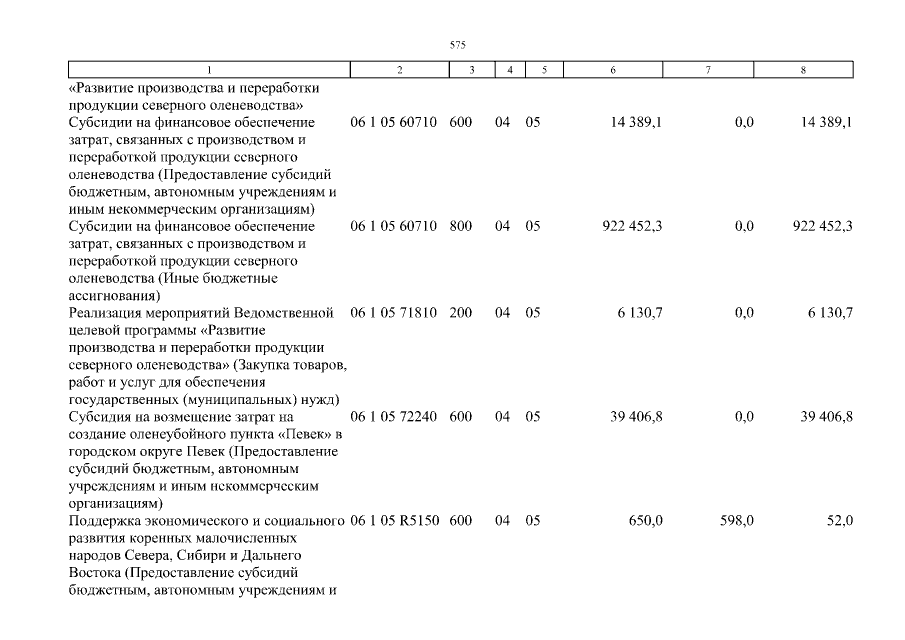 575

| 1 | 2 | 3 | 4 | 5 | 6 | 7 | 8 |
|---|---|---|---|---|---|---|---|
| «Развитие производства и переработки продукции северного оленеводства» | | | | | | | |
| Субсидии на финансовое обеспечение затрат, связанных с производством и переработкой продукции северного оленеводства (Предоставление субсидий бюджетным, автономным учреждениям и иным некоммерческим организациям) | 06 1 05 60710 | 600 | 04 | 05 | 14 389,1 | 0,0 | 14 389,1 |
| Субсидии на финансовое обеспечение затрат, связанных с производством и переработкой продукции северного оленеводства (Иные бюджетные ассигнования) | 06 1 05 60710 | 800 | 04 | 05 | 922 452,3 | 0,0 | 922 452,3 |
| Реализация мероприятий Ведомственной целевой программы «Развитие производства и переработки продукции северного оленеводства» (Закупка товаров, работ и услуг для обеспечения государственных (муниципальных) нужд) | 06 1 05 71810 | 200 | 04 | 05 | 6 130,7 | 0,0 | 6 130,7 |
| Субсидия на возмещение затрат на создание оленеубойного пункта «Певек» в городском округе Певек (Предоставление субсидий бюджетным, автономным учреждениям и иным некоммерческим организациям) | 06 1 05 72240 | 600 | 04 | 05 | 39 406,8 | 0,0 | 39 406,8 |
| Поддержка экономического и социального развития коренных малочисленных народов Севера, Сибири и Дальнего Востока (Предоставление субсидий бюджетным, автономным учреждениям и | 06 1 05 R5150 | 600 | 04 | 05 | 650,0 | 598,0 | 52,0 |